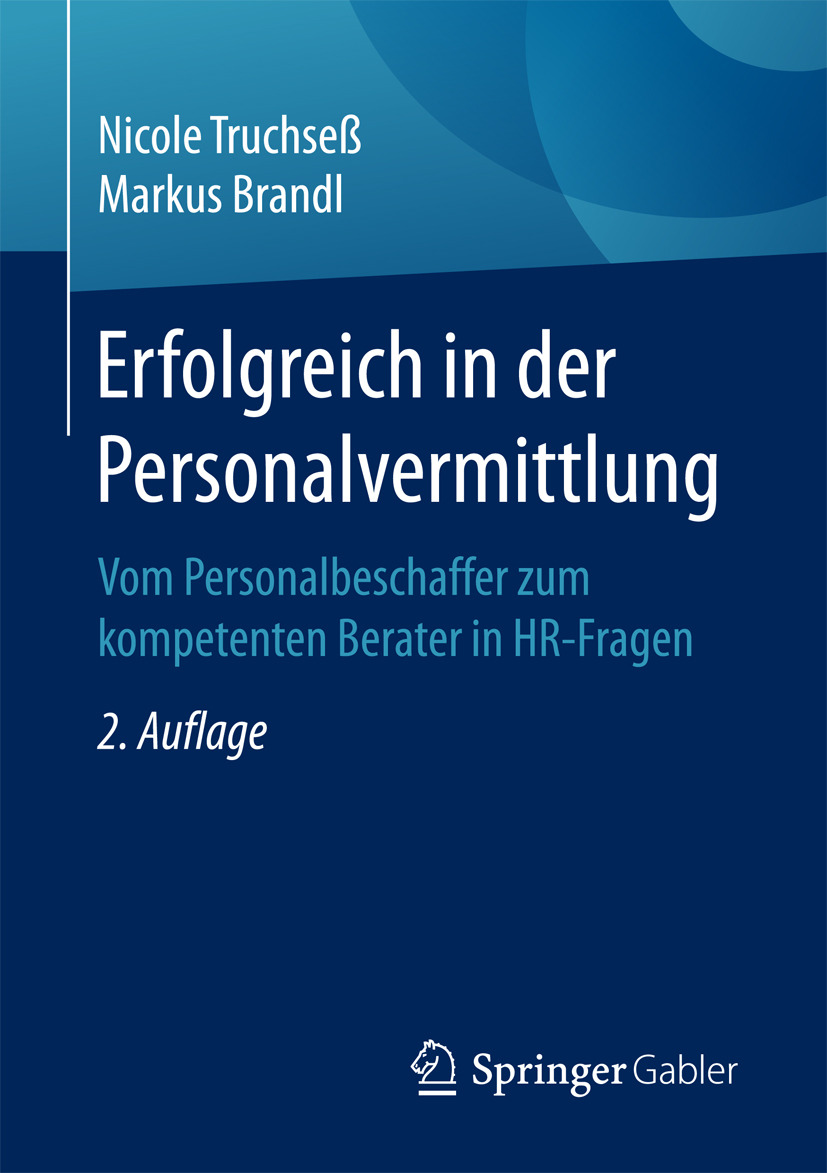 Nicole Truchseß
Markus Brandl

Erfolgreich in der Personalvermittlung

Vom Personalbeschaffer zum kompetenten Berater in HR-Fragen

2. Auflage

Springer Gabler